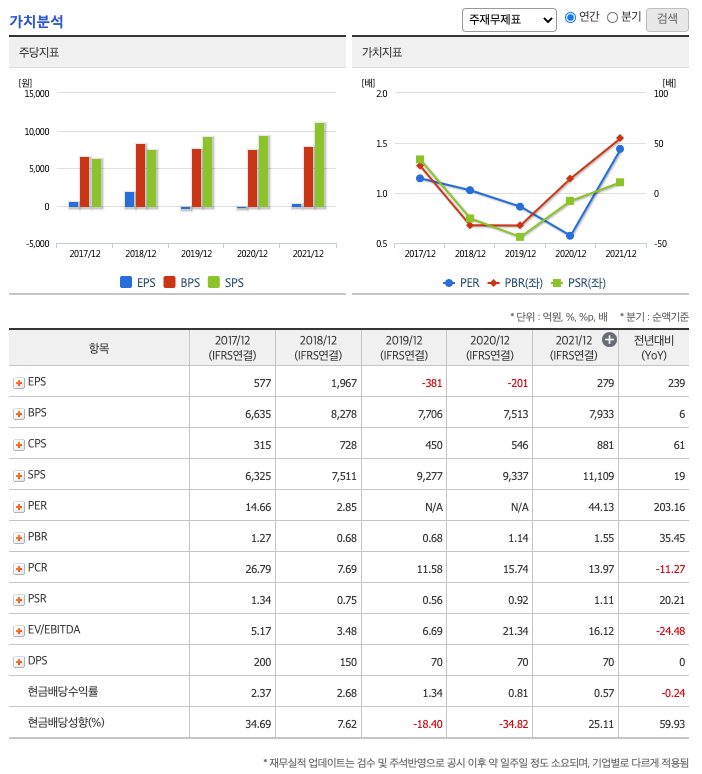 가치분석

주재무제표 연간 분기 검색

주당지표

[원]
15,000
10,000
5,000
0
-5,000

2017/12 2018/12 2019/12 2020/12 2021/12

EPS BPS SPS

가치지표

[배]
2.0
1.5
1.0
0.5

[배]
100
50
0
-50

2017/12 2018/12 2019/12 2020/12 2021/12

PER PBR(좌) PSR(좌)

* 단위 : 억원, %, %p, 배 * 분기 : 순액기준

| 항목 | 2017/12 (IFRS연결) | 2018/12 (IFRS연결) | 2019/12 (IFRS연결) | 2020/12 (IFRS연결) | 2021/12 (IFRS연결) | 전년대비 (YoY) |
|---|---|---|---|---|---|---|
| EPS | 577 | 1,967 | -381 | -201 | 279 | 239 |
| BPS | 6,635 | 8,278 | 7,706 | 7,513 | 7,933 | 6 |
| CPS | 315 | 728 | 450 | 546 | 881 | 61 |
| SPS | 6,325 | 7,511 | 9,277 | 9,337 | 11,109 | 19 |
| PER | 14.66 | 2.85 | N/A | N/A | 44.13 | 203.16 |
| PBR | 1.27 | 0.68 | 0.68 | 1.14 | 1.55 | 35.45 |
| PCR | 26.79 | 7.69 | 11.58 | 15.74 | 13.97 | -11.27 |
| PSR | 1.34 | 0.75 | 0.56 | 0.92 | 1.11 | 20.21 |
| EV/EBITDA | 5.17 | 3.48 | 6.69 | 21.34 | 16.12 | -24.48 |
| DPS | 200 | 150 | 70 | 70 | 70 | 0 |
| 현금배당수익률 | 2.37 | 2.68 | 1.34 | 0.81 | 0.57 | -0.24 |
| 현금배당성향(%) | 34.69 | 7.62 | -18.40 | -34.82 | 25.11 | 59.93 |

* 재무실적 업데이트는 검수 및 주석반영으로 공시 이후 약 일주일 정도 소요되며, 기업별로 다르게 적용됨